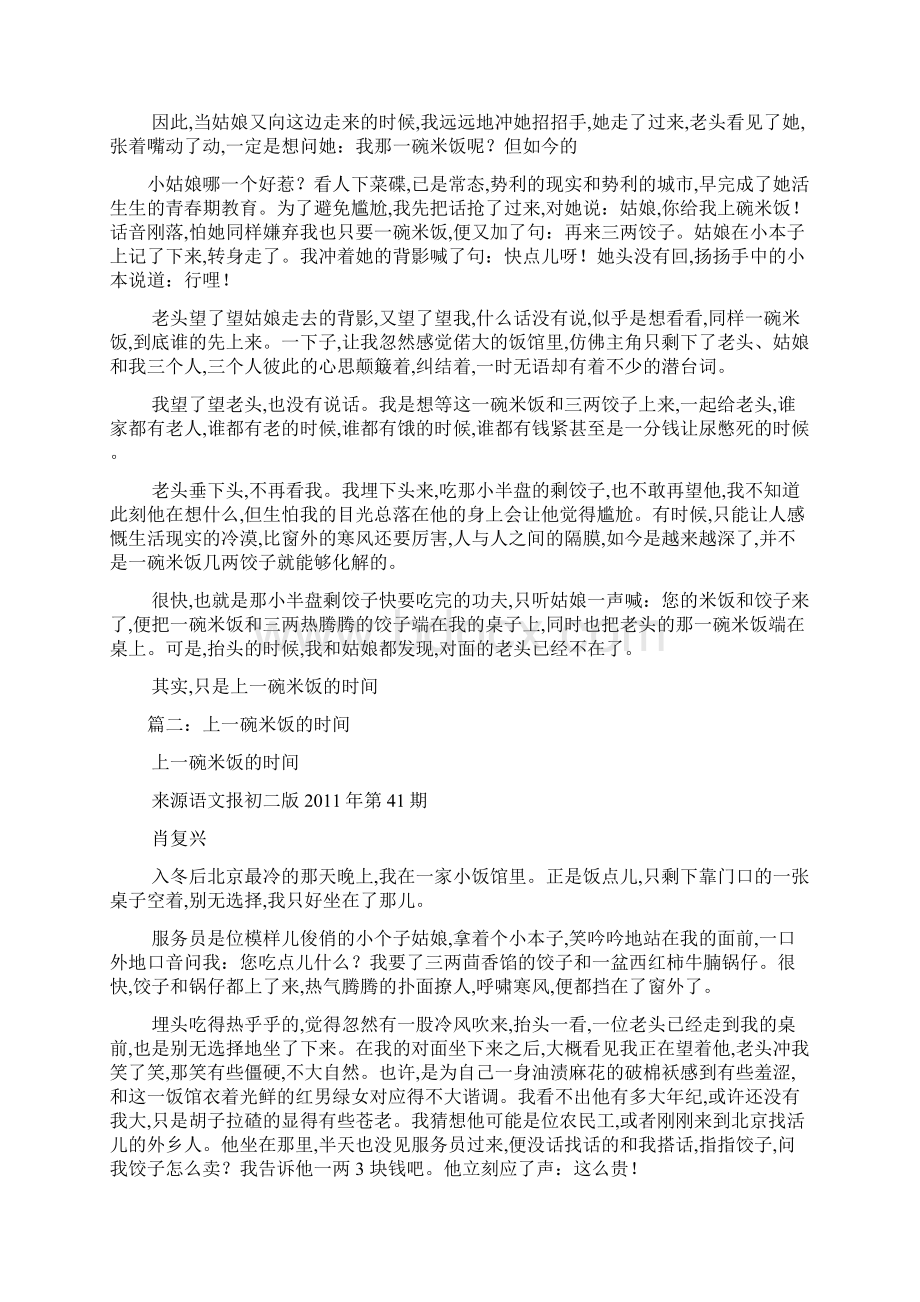 因此,当姑娘又向这边走来的时候,我远远地冲她招招手,她走了过来,老头看见了她,张着嘴动了动,一定是想问她：我那一碗米饭呢？但如今的

小姑娘哪一个好惹？看人下菜碟,已是常态,势利的现实和势利的城市,早完成了她活生生的青春期教育。为了避免尴尬,我先把话抢了过来,对她说：姑娘,你给我上碗米饭！话音刚落,怕她同样嫌弃我也只要一碗米饭,便又加了句：再来三两饺子。姑娘在小本子上记了下来,转身走了。我冲着她的背影喊了句：快点儿呀！她头没有回,扬扬手中的小本说道：行哩！

老头望了望姑娘走去的背影,又望了望我,什么话没有说,似乎是想看看,同样一碗米饭,到底谁的先上来。一下子,让我忽然感觉偌大的饭馆里,仿佛主角只剩下了老头、姑娘和我三个人,三个人彼此的心思颠簸着,纠结着,一时无语却有着不少的潜台词。

我望了望老头,也没有说话。我是想等这一碗米饭和三两饺子上来,一起给老头,谁家都有老人,谁都有老的时候,谁都有饿的时候,谁都有钱紧甚至是一分钱让尿憋死的时候。

老头垂下头,不再看我。我埋下头来,吃那小半盘的剩饺子,也不敢再望他,我不知道此刻他在想什么,但生怕我的目光总落在他的身上会让他觉得尴尬。有时候,只能让人感慨生活现实的冷漠,比窗外的寒风还要厉害,人与人之间的隔膜,如今是越来越深了,并不是一碗米饭几两饺子就能够化解的。

很快,也就是那小半盘剩饺子快要吃完的功夫,只听姑娘一声喊：您的米饭和饺子来了,便把一碗米饭和三两热腾腾的饺子端在我的桌子上,同时也把老头的那一碗米饭端在桌上。可是,抬头的时候,我和姑娘都发现,对面的老头已经不在了。

其实,只是上一碗米饭的时间

篇二：上一碗米饭的时间

上一碗米饭的时间

来源语文报初二版 2011 年第 41 期

肖复兴

入冬后北京最冷的那天晚上,我在一家小饭馆里。正是饭点儿,只剩下靠门口的一张桌子空着,别无选择,我只好坐在了那儿。

服务员是位模样儿俊俏的小个子姑娘,拿着个小本子,笑吟吟地站在我的面前,一口外地口音问我：您吃点儿什么？我要了三两茴香馅的饺子和一盆西红柿牛腩锅仔。很快,饺子和锅仔都上了来,热气腾腾的扑面撩人,呼啸寒风,便都挡在了窗外了。

埋头吃得热乎乎的,觉得忽然有一股冷风吹来,抬头一看,一位老头已经走到我的桌前,也是别无选择地坐了下来。在我的对面坐下来之后,大概看见我正在望着他,老头冲我笑了笑,那笑有些僵硬,不大自然。也许,是为自己一身油渍麻花的破棉袄感到有些羞涩,和这一饭馆衣着光鲜的红男绿女对应得不大谐调。我看不出他有多大年纪,或许还没有我大,只是胡子拉碴的显得有些苍老。我猜想他可能是位农民工,或者刚刚来到北京找活儿的外乡人。他坐在那里,半天也没见服务员过来,便没话找话的和我搭话,指指饺子,问我饺子怎么卖？我告诉他一两 3 块钱吧。他立刻应了声：这么贵！